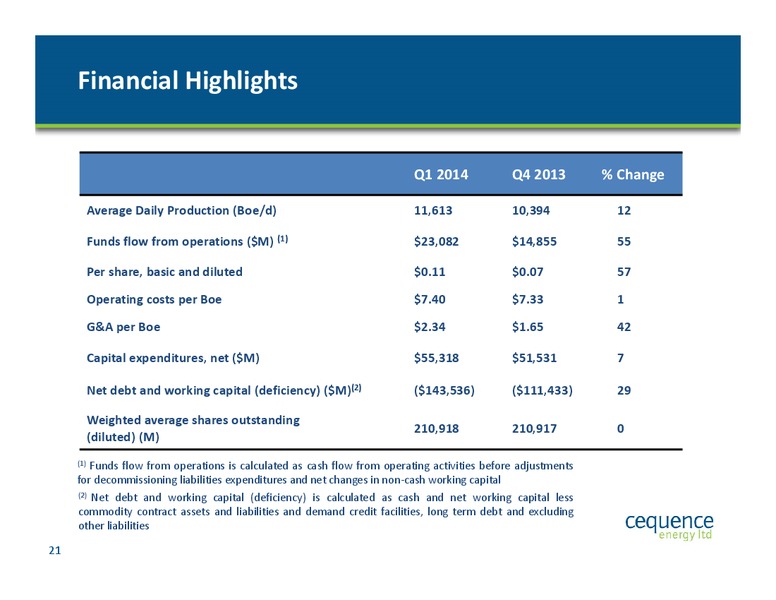 Financial Highlights

| | Q1 2014 | Q4 2013 | % Change |
|---|---|---|---|
| Average Daily Production (Boe/d) | 11,613 | 10,394 | 12 |
| Funds flow from operations (\$M) $^{(1)}$ | \$23,082 | \$14,855 | 55 |
| Per share, basic and diluted | \$0.11 | \$0.07 | 57 |
| Operating costs per Boe | \$7.40 | \$7.33 | 1 |
| G&A per Boe | \$2.34 | \$1.65 | 42 |
| Capital expenditures, net (\$M) | \$55,318 | \$51,531 | 7 |
| Net debt and working capital (deficiency) (\$M)$^{(2)}$ | (\$143,536) | (\$111,433) | 29 |
| Weighted average shares outstanding (diluted) (M) | 210,918 | 210,917 | 0 |

$^{(1)}$ Funds flow from operations is calculated as cash flow from operating activities before adjustments for decommissioning liabilities expenditures and net changes in non-cash working capital

$^{(2)}$ Net debt and working capital (deficiency) is calculated as cash and net working capital less commodity contract assets and liabilities and demand credit facilities, long term debt and excluding other liabilities

cequence energy ltd

21